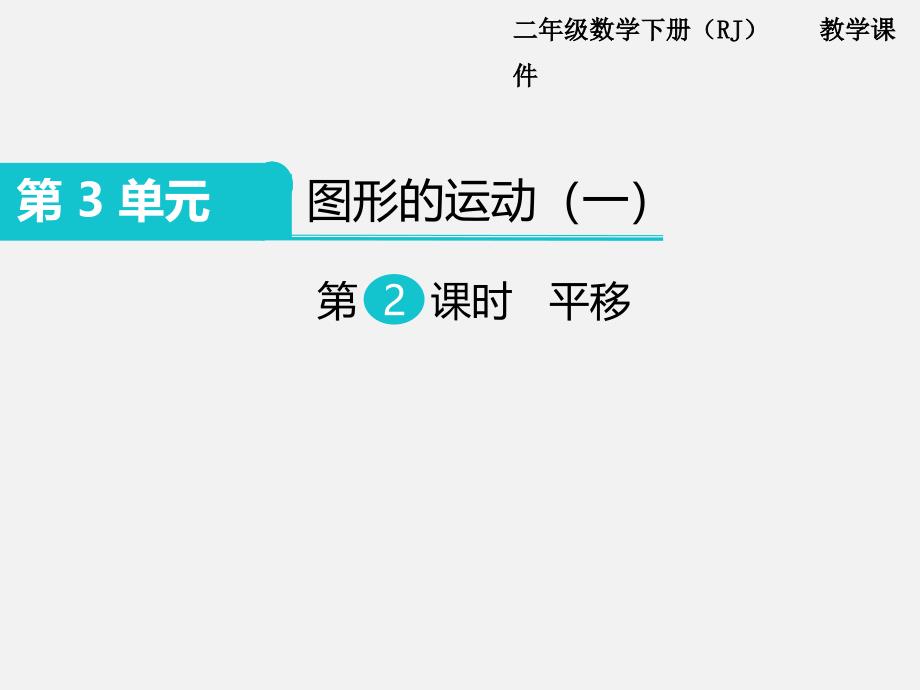 二年级数学下册（RJ）　　教学课件

第 3 单元

图形的运动（一）

第 2 课时　平移